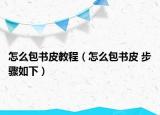 怎么包书皮教程（怎么包书皮 步骤如下）